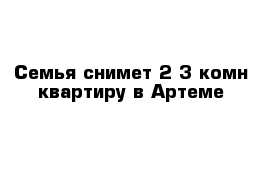 Семья снимет 2 3 комн квартиру в Артеме